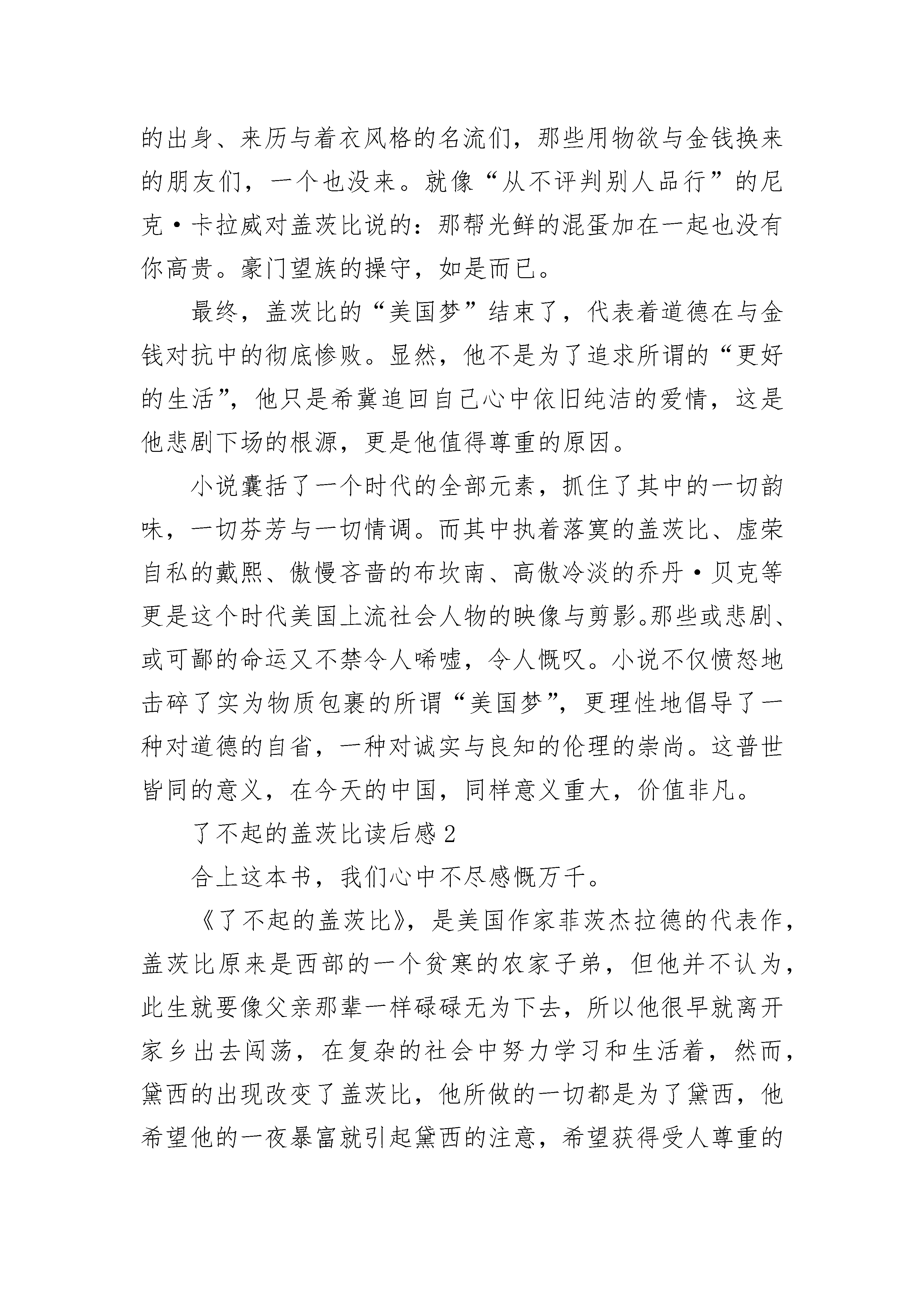 的出身、来历与着衣风格的名流们，那些用物欲与金钱换来的朋友们，一个也没来。就像“从不评判别人品行”的尼克·卡拉威对盖茨比说的：那帮光鲜的混蛋加在一起也没有你高贵。豪门望族的操守，如是而已。

最终，盖茨比的“美国梦”结束了，代表着道德在与金钱对抗中的彻底惨败。显然，他不是为了追求所谓的“更好的生活”，他只是希冀追回自己心中依旧纯洁的爱情，这是他悲剧下场的根源，更是他值得尊重的原因。

小说囊括了一个时代的全部元素，抓住了其中的一切韵味，一切芬芳与一切情调。而其中执着落寞的盖茨比、虚荣自私的戴熙、傲慢吝啬的布坎南、高傲冷淡的乔丹·贝克等更是这个时代美国上流社会人物的映像与剪影。那些或悲剧、或可鄙的命运又不禁令人唏嘘，令人慨叹。小说不仅愤怒地击碎了实为物质包裹的所谓“美国梦”，更理性地倡导了一种对道德的自省，一种对诚实与良知的伦理的崇尚。这普世皆同的意义，在今天的中国，同样意义重大，价值非凡。

了不起的盖茨比读后感2

合上这本书，我们心中不尽感慨万千。

《了不起的盖茨比》，是美国作家菲茨杰拉德的代表作，盖茨比原来是西部的一个贫寒的农家子弟，但他并不认为，此生就要像父亲那辈一样碌碌无为下去，所以他很早就离开家乡出去闯荡，在复杂的社会中努力学习和生活着，然而，黛西的出现改变了盖茨比，他所做的一切都是为了黛西，他希望他的一夜暴富就引起黛西的注意，希望获得受人尊重的